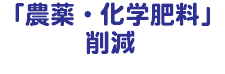 「農薬・化学肥料」
削減